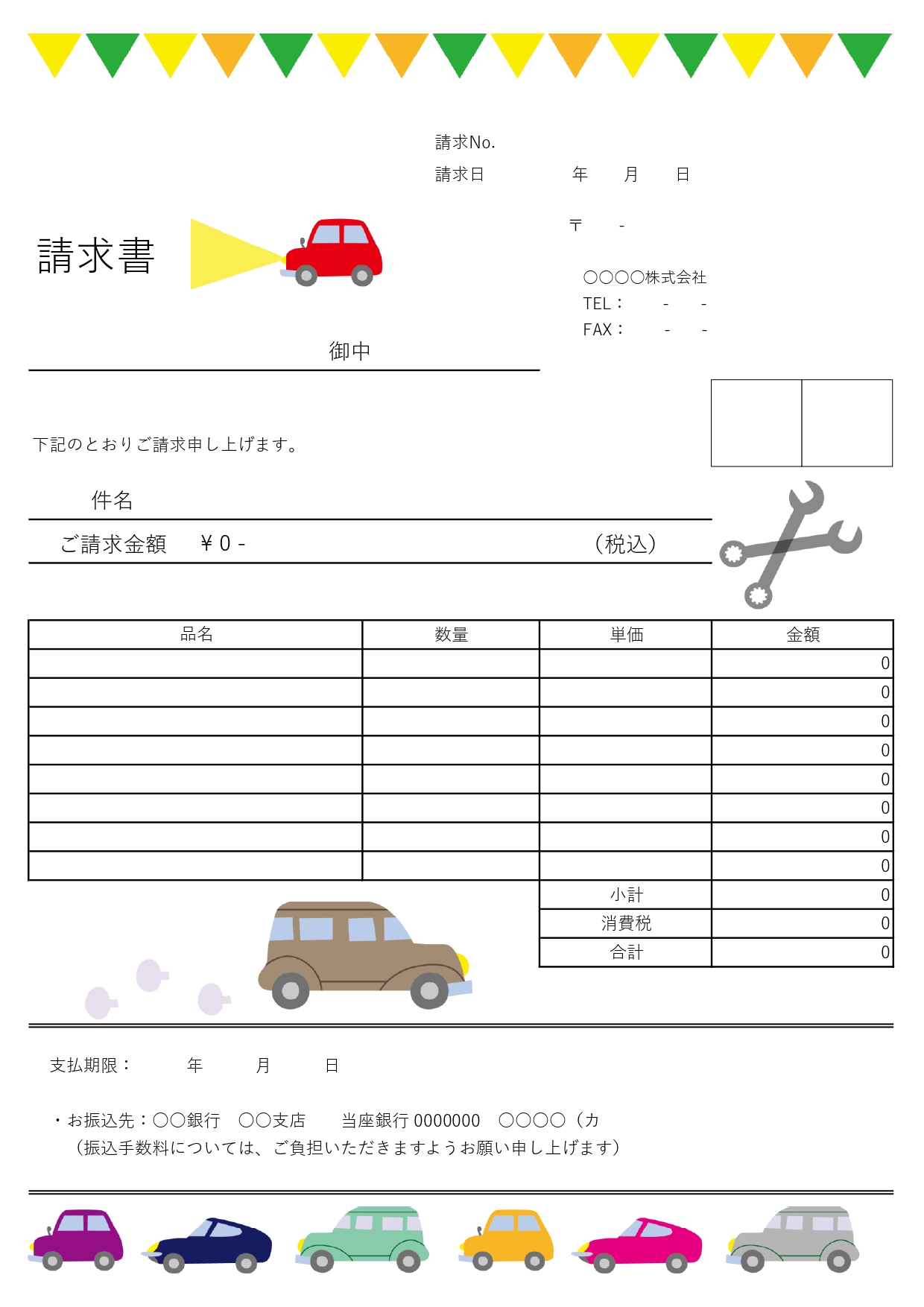 請求No.
請求日　　年　月　日

請求書

〒　-

○○○○株式会社
TEL：　-　-
FAX：　-　-

御中

下記のとおりご請求申し上げます。

件名

ご請求金額　￥0 -　（税込）

| 品名 | 数量 | 単価 | 金額 |
|---|---|---|---|
| | | | 0 |
| | | | 0 |
| | | | 0 |
| | | | 0 |
| | | | 0 |
| | | | 0 |
| | | | 0 |
| | | | 0 |
| | | 小計 | 0 |
| | | 消費税 | 0 |
| | | 合計 | 0 |

支払期限：　年　月　日

・お振込先：○○銀行　○○支店　当座銀行 0000000　○○○○（カ
（振込手数料については、ご負担いただきますようお願い申し上げます）